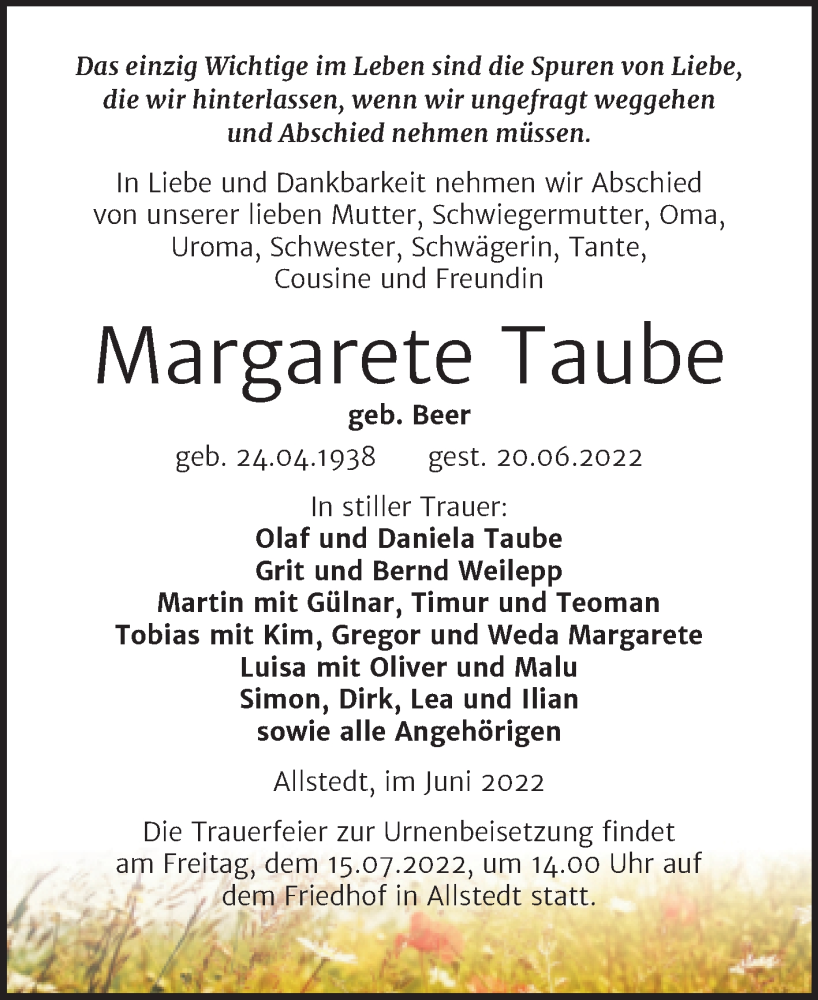 Das einzig Wichtige im Leben sind die Spuren von Liebe, die wir hinterlassen, wenn wir ungefragt weggehen und Abschied nehmen müssen.

In Liebe und Dankbarkeit nehmen wir Abschied von unserer lieben Mutter, Schwiegermutter, Oma, Uroma, Schwester, Schwägerin, Tante, Cousine und Freundin

Margarete Taube

geb. Beer

geb. 24.04.1938 gest. 20.06.2022

In stiller Trauer:
Olaf und Daniela Taube
Grit und Bernd Weilepp
Martin mit Gülnar, Timur und Teoman
Tobias mit Kim, Gregor und Weda Margarete
Luisa mit Oliver und Malu
Simon, Dirk, Lea und Ilian
sowie alle Angehörigen

Allstedt, im Juni 2022

Die Trauerfeier zur Urnenbeisetzung findet am Freitag, dem 15.07.2022, um 14.00 Uhr auf dem Friedhof in Allstedt statt.